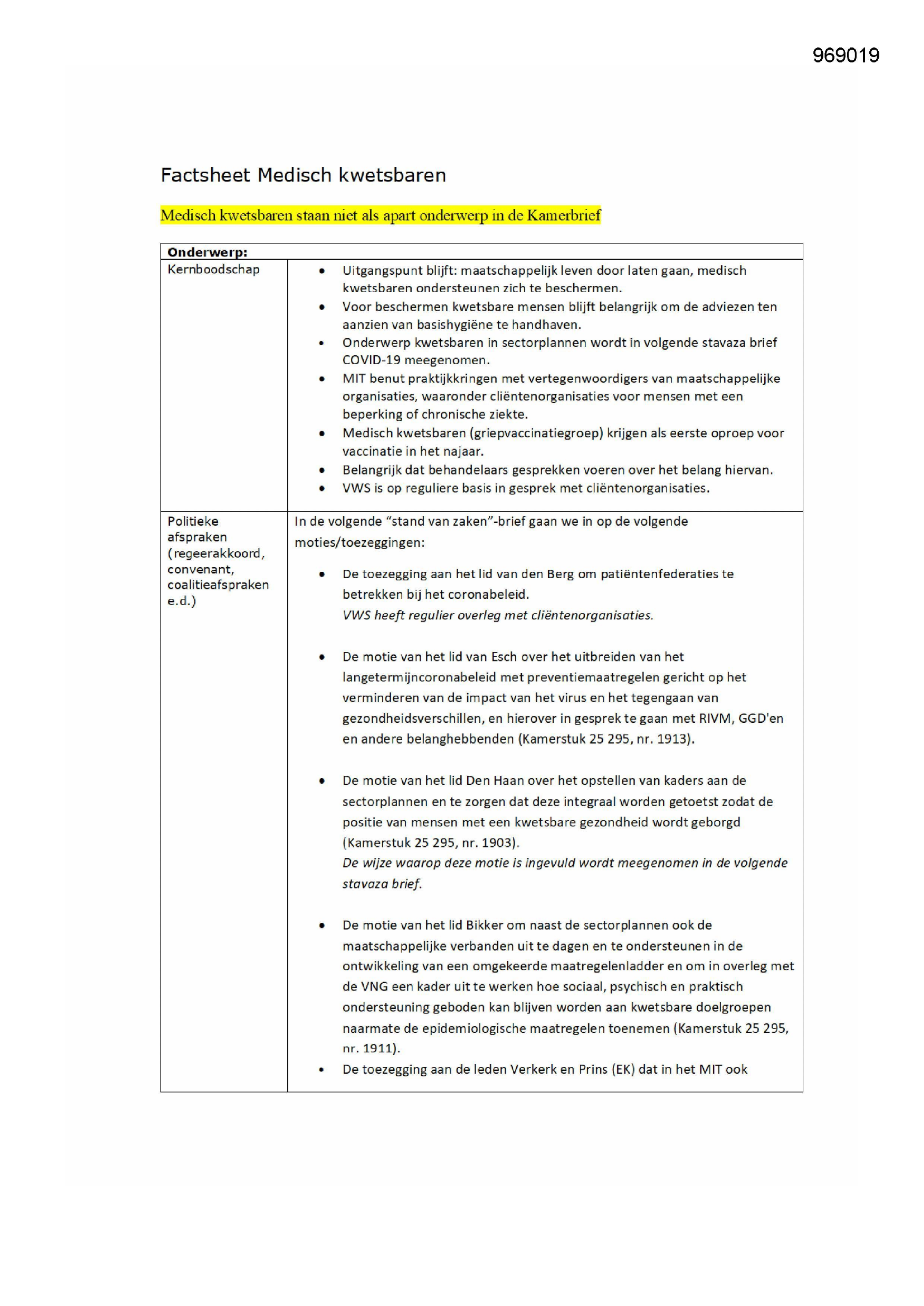 969019

Factsheet Medisch kwetsbaren

Medisch kwetsbaren staan niet als apart onderwerp in de Kamerbrief

| Onderwerp: | |
|---|---|
| Kernboodschap | • Uitgangspunt blijft: maatschappelijk leven door laten gaan, medisch kwetsbaren ondersteunen zich te beschermen. • Voor beschermen kwetsbare mensen blijft belangrijk om de adviezen ten aanzien van basishygiëne te handhaven. • Onderwerp kwetsbaren in sectorplannen wordt in volgende stavaza brief COVID-19 meegenomen. • MIT benut praktijkkringen met vertegenwoordigers van maatschappelijke organisaties, waaronder cliëntenorganisaties voor mensen met een beperking of chronische ziekte. • Medisch kwetsbaren (griepvaccinatiegroep) krijgen als eerste oproep voor vaccinatie in het najaar. • Belangrijk dat behandelaars gesprekken voeren over het belang hiervan. • VWS is op reguliere basis in gesprek met cliëntenorganisaties. |
| Politieke afspraken (regeerakkoord, convenant, coalitieafspraken e.d.) | In de volgende "stand van zaken"-brief gaan we in op de volgende moties/toezeggingen: • De toezegging aan het lid van den Berg om patiëntenfederaties te betrekken bij het coronabeleid. VWS heeft regulier overleg met cliëntenorganisaties. • De motie van het lid van Esch over het uitbreiden van het langetermijncoronabeleid met preventiemaatregelen gericht op het verminderen van de impact van het virus en het tegengaan van gezondheidsverschillen, en hierover in gesprek te gaan met RIVM, GGD'en en andere belanghebbenden (Kamerstuk 25 295, nr. 1913). • De motie van het lid Den Haan over het opstellen van kaders aan de sectorplannen en te zorgen dat deze integraal worden getoetst zodat de positie van mensen met een kwetsbare gezondheid wordt geborgd (Kamerstuk 25 295, nr. 1903). De wijze waarop deze motie is ingevuld wordt meegenomen in de volgende stavaza brief. • De motie van het lid Bikker om naast de sectorplannen ook de maatschappelijke verbanden uit te dagen en te ondersteunen in de ontwikkeling van een omgekeerde maatregelenladder en om in overleg met de VNG een kader uit te werken hoe sociaal, psychisch en praktisch ondersteuning geboden kan blijven worden aan kwetsbare doelgroepen naarmate de epidemiologische maatregelen toenemen (Kamerstuk 25 295, nr. 1911). • De toezegging aan de leden Verkerk en Prins (EK) dat in het MIT ook |